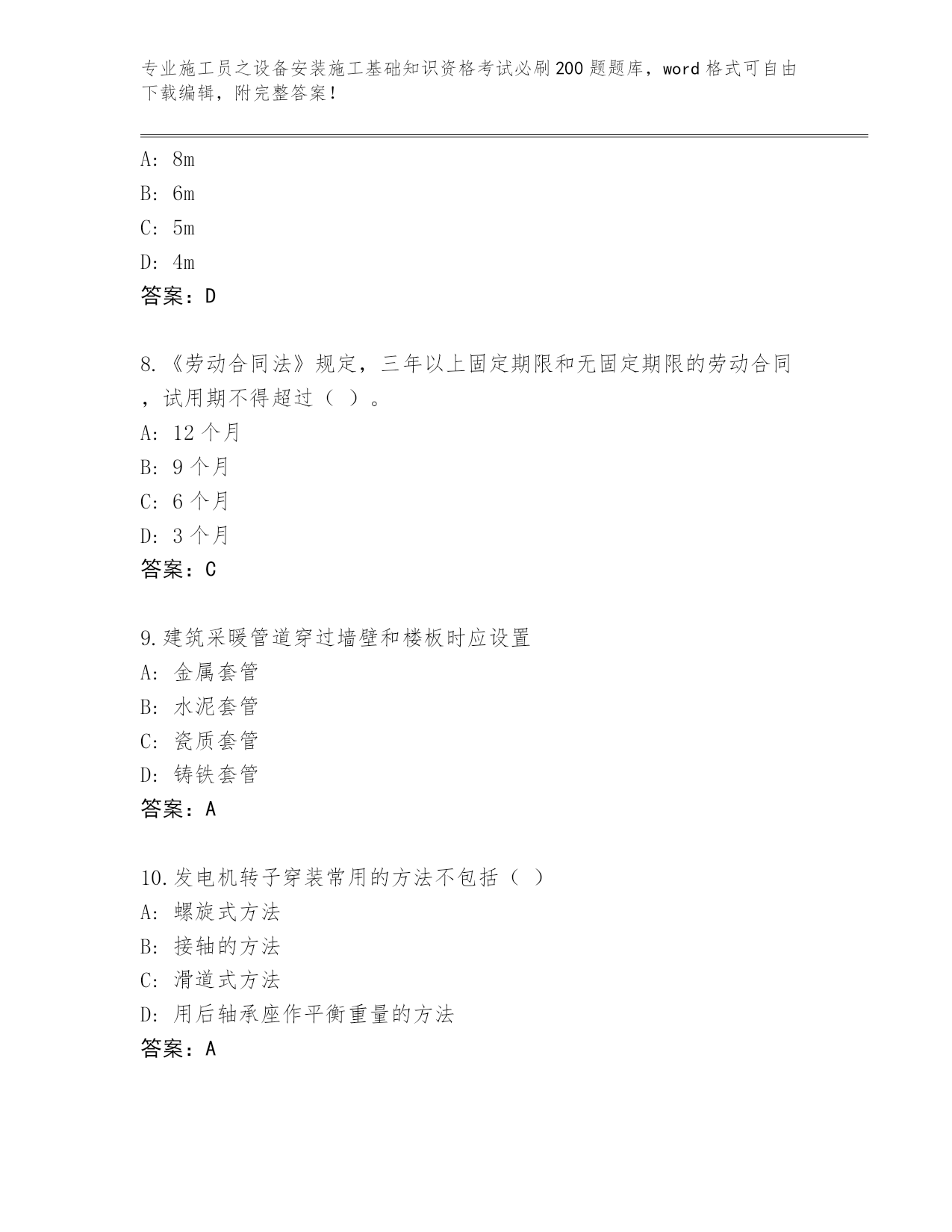 专业施工员之设备安装施工基础知识资格考试必刷200题题库，word格式可自由下载编辑，附完整答案！

A：8m

B：6m

C：5m

D：4m

答案：D

8.《劳动合同法》规定，三年以上固定期限和无固定期限的劳动合同，试用期不得超过（ ）。

A：12个月

B：9个月

C：6个月

D：3个月

答案：C

9.建筑采暖管道穿过墙壁和楼板时应设置

A：金属套管

B：水泥套管

C：瓷质套管

D：铸铁套管

答案：A

10.发电机转子穿装常用的方法不包括（ ）

A：螺旋式方法

B：接轴的方法

C：滑道式方法

D：用后轴承座作平衡重量的方法

答案：A